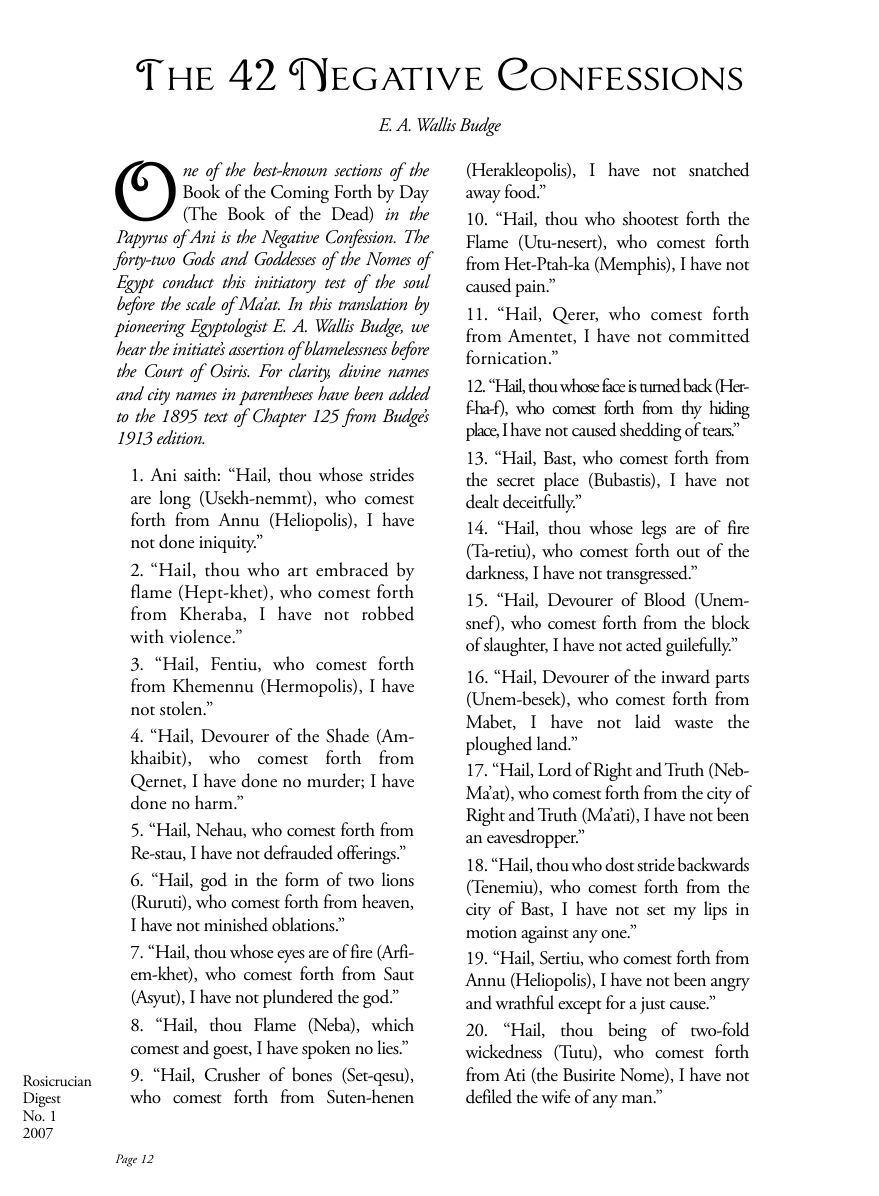 THE 42 NEGATIVE CONFESSIONS

E. A. Wallis Budge

One of the best-known sections of the Book of the Coming Forth by Day (The Book of the Dead) in the Papyrus of Ani is the Negative Confession. The forty-two Gods and Goddesses of the Nomes of Egypt conduct this initiatory test of the soul before the scale of Ma'at. In this translation by pioneering Egyptologist E. A. Wallis Budge, we hear the initiate's assertion of blamelessness before the Court of Osiris. For clarity, divine names and city names in parentheses have been added to the 1895 text of Chapter 125 from Budge's 1913 edition.

1. Ani saith: "Hail, thou whose strides are long (Usekh-nemmt), who comest forth from Annu (Heliopolis), I have not done iniquity."

2. "Hail, thou who art embraced by flame (Hept-khet), who comest forth from Kheraba, I have not robbed with violence."

3. "Hail, Fentiu, who comest forth from Khemennu (Hermopolis), I have not stolen."

4. "Hail, Devourer of the Shade (Am-khaibit), who comest forth from Qernet, I have done no murder; I have done no harm."

5. "Hail, Nehau, who comest forth from Re-stau, I have not defrauded offerings."

6. "Hail, god in the form of two lions (Ruruti), who comest forth from heaven, I have not minished oblations."

7. "Hail, thou whose eyes are of fire (Arfi-em-khet), who comest forth from Saut (Asyut), I have not plundered the god."

8. "Hail, thou Flame (Neba), which comest and goest, I have spoken no lies."

9. "Hail, Crusher of bones (Set-qesu), who comest forth from Suten-henen (Herakleopolis), I have not snatched away food."

10. "Hail, thou who shootest forth the Flame (Utu-nesert), who comest forth from Het-Ptah-ka (Memphis), I have not caused pain."

11. "Hail, Qerer, who comest forth from Amentet, I have not committed fornication."

12. "Hail, thou whose face is turned back (Her-f-ha-f), who comest forth from thy hiding place, I have not caused shedding of tears."

13. "Hail, Bast, who comest forth from the secret place (Bubastis), I have not dealt deceitfully."

14. "Hail, thou whose legs are of fire (Ta-retiu), who comest forth out of the darkness, I have not transgressed."

15. "Hail, Devourer of Blood (Unem-snef), who comest forth from the block of slaughter, I have not acted guilefully."

16. "Hail, Devourer of the inward parts (Unem-besek), who comest forth from Mabet, I have not laid waste the ploughed land."

17. "Hail, Lord of Right and Truth (Neb-Ma'at), who comest forth from the city of Right and Truth (Ma'ati), I have not been an eavesdropper."

18. "Hail, thou who dost stride backwards (Tenemiu), who comest forth from the city of Bast, I have not set my lips in motion against any one."

19. "Hail, Sertiu, who comest forth from Annu (Heliopolis), I have not been angry and wrathful except for a just cause."

20. "Hail, thou being of two-fold wickedness (Tutu), who comest forth from Ati (the Busirite Nome), I have not defiled the wife of any man."

Rosicrucian
Digest
No. 1
2007

Page 12